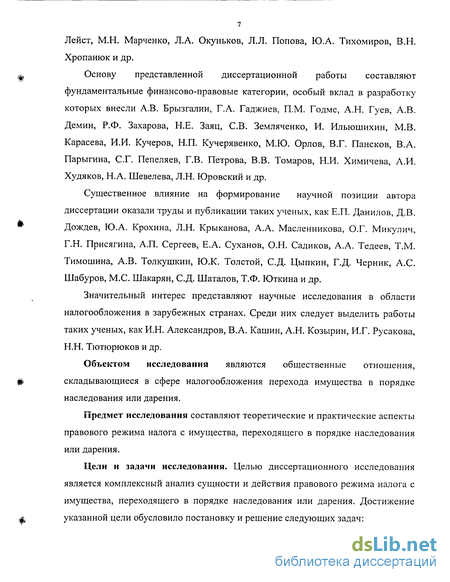 7

Лейст, М.Н. Марченко, Л.А. Окуньков, Л.Л. Попова, Ю.А. Тихомиров, В.Н. Хропанюк и др.

Основу представленной диссертационной работы составляют фундаментальные финансово-правовые категории, особый вклад в разработку которых внесли А.В. Брызгалин, Г.А. Гаджиев, П.М. Годме, А.Н. Гуев, А.В. Демин, Р.Ф. Захарова, Н.Е. Заяц, С.В. Земляченко, И. Ильюшихин, М.В. Карасева, И.И. Кучеров, Н.П. Кучерявенко, М.Ю. Орлов, В.Г. Пансков, В.А. Парыгина, С.Г. Пепеляев, Г.В. Петрова, В.В. Томаров, Н.И. Химичева, А.И. Худяков, Н.А. Шевелева, Л.Н. Юровский и др.

Существенное влияние на формирование научной позиции автора диссертации оказали труды и публикации таких ученых, как Е.П. Данилов, Д.В. Дождев, Ю.А. Крохина, Л.Н. Крыканова, А.А. Масленникова, О.Г. Микулич, Г.Н. Присягина, А.П. Сергеев, Е.А. Суханов, О.Н. Садиков, А.А. Тедеев, Т.М. Тимошина, А.В. Толкушкин, Ю.К. Толстой, С.Д. Цыпкин, Г.Д. Черник, А.С. Шабуров, М.С. Шакарян, С.Д. Шаталов, Т.Ф. Юткина и др.

Значительный интерес представляют научные исследования в области налогообложения в зарубежных странах. Среди них следует выделить работы таких ученых, как И.Н. Александров, В.А. Кашин, А.Н. Козырин, И.Г. Русакова, Н.Н. Тютюрюков и др.

Объектом исследования являются общественные отношения, складывающиеся в сфере налогообложения перехода имущества в порядке наследования или дарения.

Предмет исследования составляют теоретические и практические аспекты правового режима налога с имущества, переходящего в порядке наследования или дарения.

Цели и задачи исследования. Целью диссертационного исследования является комплексный анализ сущности и действия правового режима налога с имущества, переходящего в порядке наследования или дарения. Достижение указанной цели обусловило постановку и решение следующих задач:

dsLib.net
библиотека диссертаций